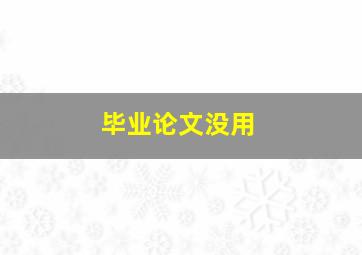 毕业论文没用